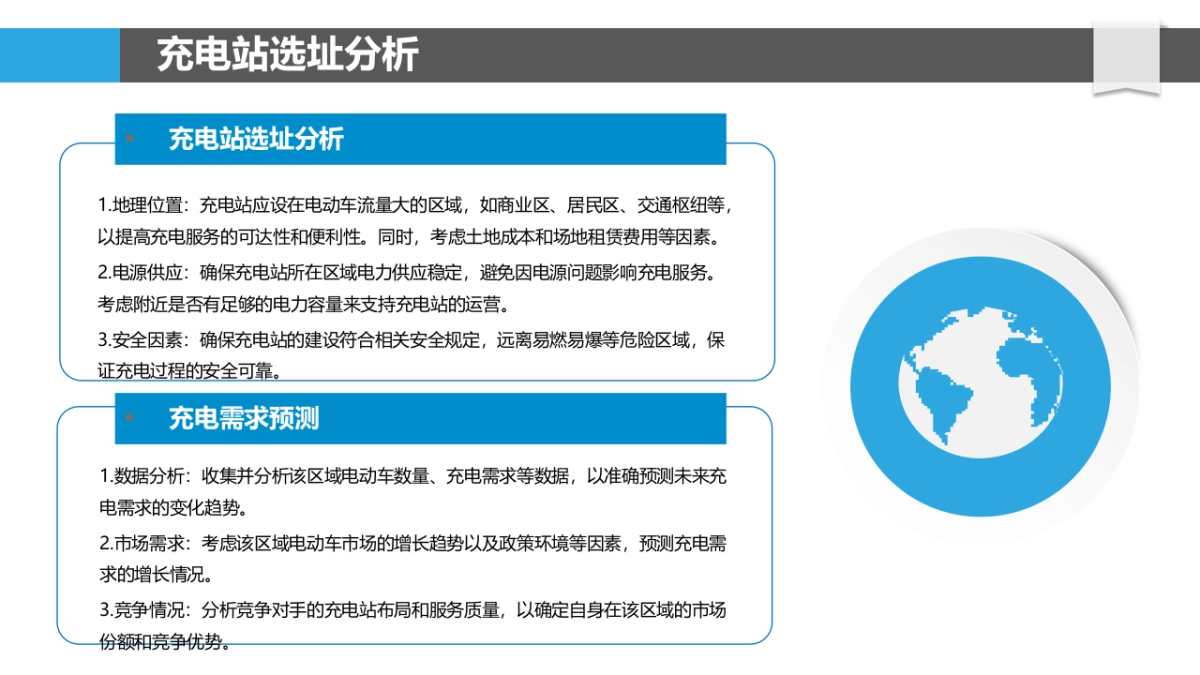 充电站选址分析

充电站选址分析

1.地理位置：充电站应设在电动车流量大的区域，如商业区、居民区、交通枢纽等，以提高充电服务的可达性和便利性。同时，考虑土地成本和场地租赁费用等因素。

2.电源供应：确保充电站所在区域电力供应稳定，避免因电源问题影响充电服务。考虑附近是否有足够的电力容量来支持充电站的运营。

3.安全因素：确保充电站的建设符合相关安全规定，远离易燃易爆等危险区域，保证充电过程的安全可靠。

充电需求预测

1.数据分析：收集并分析该区域电动车数量、充电需求等数据，以准确预测未来充电需求的变化趋势。

2.市场需求：考虑该区域电动车市场的增长趋势以及政策环境等因素，预测充电需求的增长情况。

3.竞争情况：分析竞争对手的充电站布局和服务质量，以确定自身在该区域的市场份额和竞争优势。